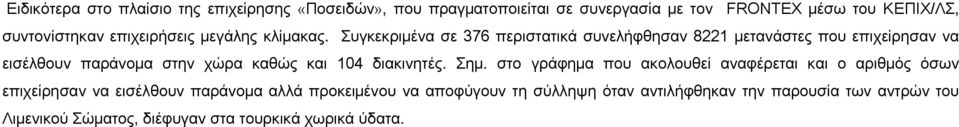 Ειδικότερα στο πλαίσιο της επιχείρησης «Ποσειδών», που πραγματοποιείται σε συνεργασία με τον FRONTEX μέσω του ΚΕΠΙΧ/ΛΣ, συντονίστηκαν επιχειρήσεις μεγάλης κλίμακας. Συγκεκριμένα σε 376 περιστατικά συνελήφθησαν 8221 μετανάστες που επιχείρησαν να εισέλθουν παράνομα στην χώρα καθώς και 104 διακινητές. Σημ. στο γράφημα που ακολουθεί αναφέρεται και ο αριθμός όσων επιχείρησαν να εισέλθουν παράνομα αλλά προκειμένου να αποφύγουν τη σύλληψη όταν αντιλήφθηκαν την παρουσία των αντρών του Λιμενικού Σώματος, διέφυγαν στα τουρκικά χωρικά ύδατα.